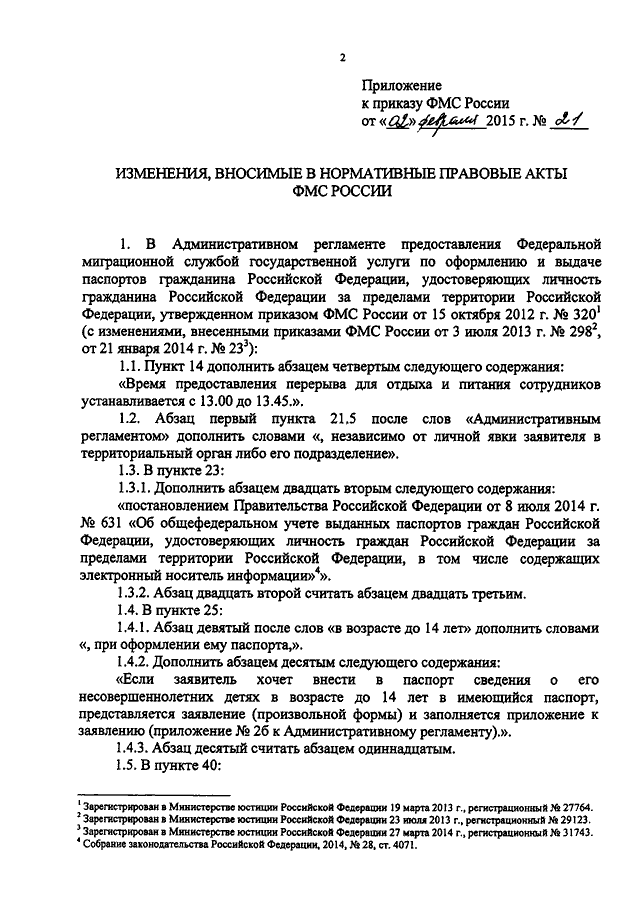 2

Приложение
к приказу ФМС России
от «02» февраля 2015 г. № 21

ИЗМЕНЕНИЯ, ВНОСИМЫЕ В НОРМАТИВНЫЕ ПРАВОВЫЕ АКТЫ ФМС РОССИИ

1. В Административном регламенте предоставления Федеральной миграционной службой государственной услуги по оформлению и выдаче паспортов гражданина Российской Федерации, удостоверяющих личность гражданина Российской Федерации за пределами территории Российской Федерации, утвержденном приказом ФМС России от 15 октября 2012 г. № 320$^1$ (с изменениями, внесенными приказами ФМС России от 3 июля 2013 г. № 298$^2$, от 21 января 2014 г. № 23$^3$):

1.1. Пункт 14 дополнить абзацем четвертым следующего содержания:

«Время предоставления перерыва для отдыха и питания сотрудников устанавливается с 13.00 до 13.45.».

1.2. Абзац первый пункта 21.5 после слов «Административным регламентом» дополнить словами «, независимо от личной явки заявителя в территориальный орган либо его подразделение».

1.3. В пункте 23:

1.3.1. Дополнить абзацем двадцать вторым следующего содержания:

«постановлением Правительства Российской Федерации от 8 июля 2014 г. № 631 «Об общефедеральном учете выданных паспортов граждан Российской Федерации, удостоверяющих личность граждан Российской Федерации за пределами территории Российской Федерации, в том числе содержащих электронный носитель информации»$^4$».

1.3.2. Абзац двадцать второй считать абзацем двадцать третьим.

1.4. В пункте 25:

1.4.1. Абзац девятый после слов «в возрасте до 14 лет» дополнить словами «, при оформлении ему паспорта,».

1.4.2. Дополнить абзацем десятым следующего содержания:

«Если заявитель хочет внести в паспорт сведения о его несовершеннолетних детях в возрасте до 14 лет в имеющийся паспорт, представляется заявление (произвольной формы) и заполняется приложение к заявлению (приложение № 2б к Административному регламенту).».

1.4.3. Абзац десятый считать абзацем одиннадцатым.

1.5. В пункте 40:

$^1$ Зарегистрирован в Министерстве юстиции Российской Федерации 19 марта 2013 г., регистрационный № 27764.
$^2$ Зарегистрирован в Министерстве юстиции Российской Федерации 23 июля 2013 г., регистрационный № 29123.
$^3$ Зарегистрирован в Министерстве юстиции Российской Федерации 27 марта 2014 г., регистрационный № 31743.
$^4$ Собрание законодательства Российской Федерации, 2014, № 28, ст. 4071.